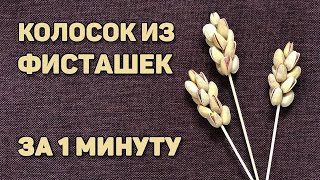 КОЛОСОК ИЗ ФИСТАШЕК

ЗА 1 МИНУТУ